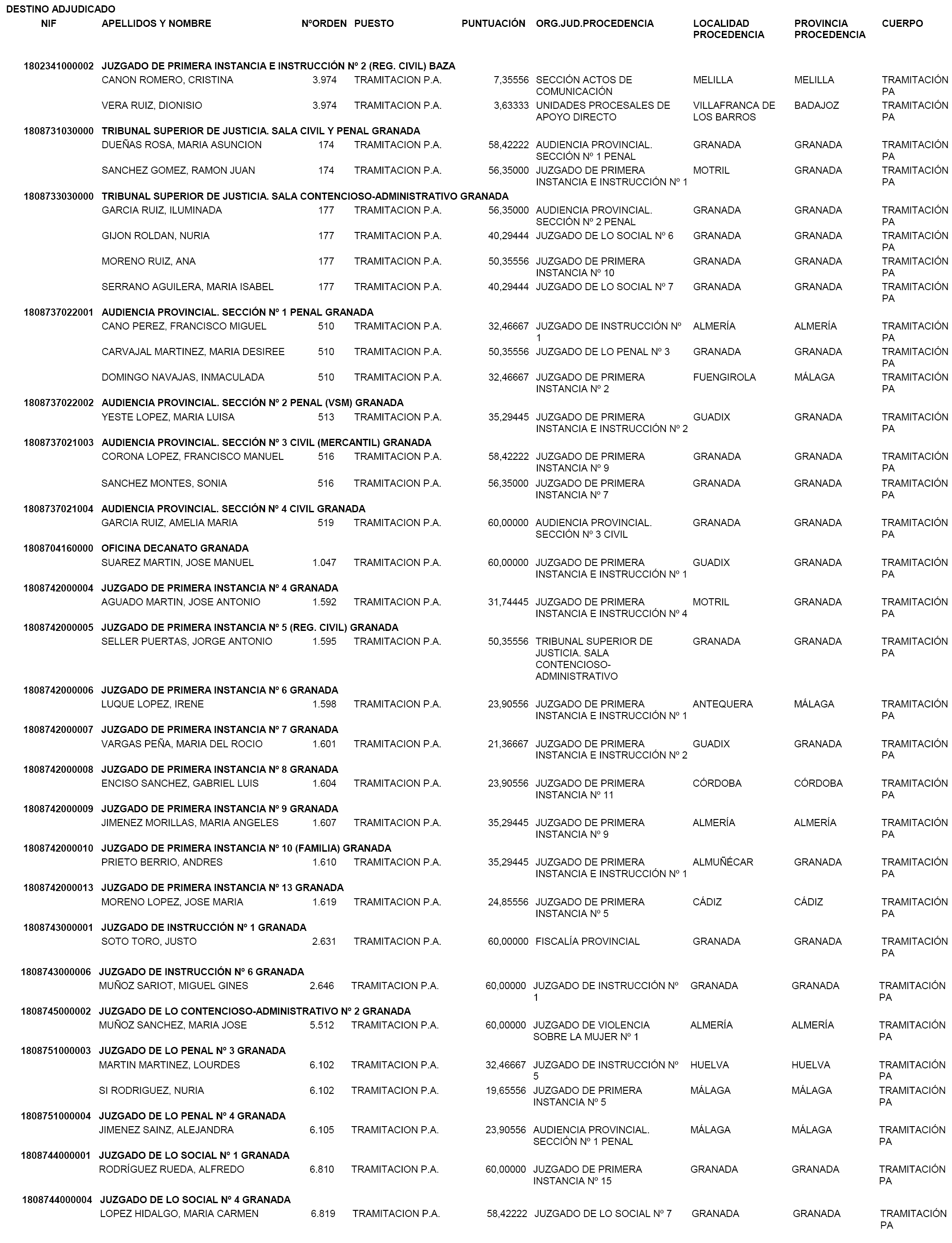 DESTINO ADJUDICADO

| NIF | APELLIDOS Y NOMBRE | NºORDEN | PUESTO | PUNTUACIÓN | ORG.JUD.PROCEDENCIA | LOCALIDAD PROCEDENCIA | PROVINCIA PROCEDENCIA | CUERPO |
|---|---|---|---|---|---|---|---|---|
| 1802341000002 | JUZGADO DE PRIMERA INSTANCIA E INSTRUCCIÓN Nº 2 (REG. CIVIL) BAZA | | | | | | | |
| | CANON ROMERO, CRISTINA | 3.974 | TRAMITACION P.A. | 7,35556 | SECCIÓN ACTOS DE COMUNICACIÓN | MELILLA | MELILLA | TRAMITACIÓN PA |
| | VERA RUIZ, DIONISIO | 3.974 | TRAMITACION P.A. | 3,63333 | UNIDADES PROCESALES DE APOYO DIRECTO | VILLAFRANCA DE LOS BARROS | BADAJOZ | TRAMITACIÓN PA |
| 1808731030000 | TRIBUNAL SUPERIOR DE JUSTICIA. SALA CIVIL Y PENAL GRANADA | | | | | | | |
| | DUEÑAS ROSA, MARIA ASUNCION | 174 | TRAMITACION P.A. | 58,42222 | AUDIENCIA PROVINCIAL. SECCIÓN Nº 1 PENAL | GRANADA | GRANADA | TRAMITACIÓN PA |
| | SANCHEZ GOMEZ, RAMON JUAN | 174 | TRAMITACION P.A. | 56,35000 | JUZGADO DE PRIMERA INSTANCIA E INSTRUCCIÓN Nº 1 | MOTRIL | GRANADA | TRAMITACIÓN PA |
| 1808733030000 | TRIBUNAL SUPERIOR DE JUSTICIA. SALA CONTENCIOSO-ADMINISTRATIVO GRANADA | | | | | | | |
| | GARCIA RUIZ, ILUMINADA | 177 | TRAMITACION P.A. | 56,35000 | AUDIENCIA PROVINCIAL. SECCIÓN Nº 2 PENAL | GRANADA | GRANADA | TRAMITACIÓN PA |
| | GIJON ROLDAN, NURIA | 177 | TRAMITACION P.A. | 40,29444 | JUZGADO DE LO SOCIAL Nº 6 | GRANADA | GRANADA | TRAMITACIÓN PA |
| | MORENO RUIZ, ANA | 177 | TRAMITACION P.A. | 50,35556 | JUZGADO DE PRIMERA INSTANCIA Nº 10 | GRANADA | GRANADA | TRAMITACIÓN PA |
| | SERRANO AGUILERA, MARIA ISABEL | 177 | TRAMITACION P.A. | 40,29444 | JUZGADO DE LO SOCIAL Nº 7 | GRANADA | GRANADA | TRAMITACIÓN PA |
| 1808737022001 | AUDIENCIA PROVINCIAL. SECCIÓN Nº 1 PENAL GRANADA | | | | | | | |
| | CANO PEREZ, FRANCISCO MIGUEL | 510 | TRAMITACION P.A. | 32,46667 | JUZGADO DE INSTRUCCIÓN Nº 1 | ALMERÍA | ALMERÍA | TRAMITACIÓN PA |
| | CARVAJAL MARTINEZ, MARIA DESIREE | 510 | TRAMITACION P.A. | 50,35556 | JUZGADO DE LO PENAL Nº 3 | GRANADA | GRANADA | TRAMITACIÓN PA |
| | DOMINGO NAVAJAS, INMACULADA | 510 | TRAMITACION P.A. | 32,46667 | JUZGADO DE PRIMERA INSTANCIA Nº 2 | FUENGIROLA | MÁLAGA | TRAMITACIÓN PA |
| 1808737022002 | AUDIENCIA PROVINCIAL. SECCIÓN Nº 2 PENAL (VSM) GRANADA | | | | | | | |
| | YESTE LOPEZ, MARIA LUISA | 513 | TRAMITACION P.A. | 35,29445 | JUZGADO DE PRIMERA INSTANCIA E INSTRUCCIÓN Nº 2 | GUADIX | GRANADA | TRAMITACIÓN PA |
| 1808737021003 | AUDIENCIA PROVINCIAL. SECCIÓN Nº 3 CIVIL (MERCANTIL) GRANADA | | | | | | | |
| | CORONA LOPEZ, FRANCISCO MANUEL | 516 | TRAMITACION P.A. | 58,42222 | JUZGADO DE PRIMERA INSTANCIA Nº 9 | GRANADA | GRANADA | TRAMITACIÓN PA |
| | SANCHEZ MONTES, SONIA | 516 | TRAMITACION P.A. | 56,35000 | JUZGADO DE PRIMERA INSTANCIA Nº 7 | GRANADA | GRANADA | TRAMITACIÓN PA |
| 1808737021004 | AUDIENCIA PROVINCIAL. SECCIÓN Nº 4 CIVIL GRANADA | | | | | | | |
| | GARCIA RUIZ, AMELIA MARIA | 519 | TRAMITACION P.A. | 60,00000 | AUDIENCIA PROVINCIAL. SECCIÓN Nº 3 CIVIL | GRANADA | GRANADA | TRAMITACIÓN PA |
| 1808704160000 | OFICINA DECANATO GRANADA | | | | | | | |
| | SUAREZ MARTIN, JOSE MANUEL | 1.047 | TRAMITACION P.A. | 60,00000 | JUZGADO DE PRIMERA INSTANCIA E INSTRUCCIÓN Nº 1 | GUADIX | GRANADA | TRAMITACIÓN PA |
| 1808742000004 | JUZGADO DE PRIMERA INSTANCIA Nº 4 GRANADA | | | | | | | |
| | AGUADO MARTIN, JOSE ANTONIO | 1.592 | TRAMITACION P.A. | 31,74445 | JUZGADO DE PRIMERA INSTANCIA E INSTRUCCIÓN Nº 4 | MOTRIL | GRANADA | TRAMITACIÓN PA |
| 1808742000005 | JUZGADO DE PRIMERA INSTANCIA Nº 5 (REG. CIVIL) GRANADA | | | | | | | |
| | SELLER PUERTAS, JORGE ANTONIO | 1.595 | TRAMITACION P.A. | 50,35556 | TRIBUNAL SUPERIOR DE JUSTICIA. SALA CONTENCIOSO-ADMINISTRATIVO | GRANADA | GRANADA | TRAMITACIÓN PA |
| 1808742000006 | JUZGADO DE PRIMERA INSTANCIA Nº 6 GRANADA | | | | | | | |
| | LUQUE LOPEZ, IRENE | 1.598 | TRAMITACION P.A. | 23,90556 | JUZGADO DE PRIMERA INSTANCIA E INSTRUCCIÓN Nº 1 | ANTEQUERA | MÁLAGA | TRAMITACIÓN PA |
| 1808742000007 | JUZGADO DE PRIMERA INSTANCIA Nº 7 GRANADA | | | | | | | |
| | VARGAS PEÑA, MARIA DEL ROCIO | 1.601 | TRAMITACION P.A. | 21,36667 | JUZGADO DE PRIMERA INSTANCIA E INSTRUCCIÓN Nº 2 | GUADIX | GRANADA | TRAMITACIÓN PA |
| 1808742000008 | JUZGADO DE PRIMERA INSTANCIA Nº 8 GRANADA | | | | | | | |
| | ENCISO SANCHEZ, GABRIEL LUIS | 1.604 | TRAMITACION P.A. | 23,90556 | JUZGADO DE PRIMERA INSTANCIA Nº 11 | CÓRDOBA | CÓRDOBA | TRAMITACIÓN PA |
| 1808742000009 | JUZGADO DE PRIMERA INSTANCIA Nº 9 GRANADA | | | | | | | |
| | JIMENEZ MORILLAS, MARIA ANGELES | 1.607 | TRAMITACION P.A. | 35,29445 | JUZGADO DE PRIMERA INSTANCIA Nº 9 | ALMERÍA | ALMERÍA | TRAMITACIÓN PA |
| 1808742000010 | JUZGADO DE PRIMERA INSTANCIA Nº 10 (FAMILIA) GRANADA | | | | | | | |
| | PRIETO BERRIO, ANDRES | 1.610 | TRAMITACION P.A. | 35,29445 | JUZGADO DE PRIMERA INSTANCIA E INSTRUCCIÓN Nº 1 | ALMUÑÉCAR | GRANADA | TRAMITACIÓN PA |
| 1808742000013 | JUZGADO DE PRIMERA INSTANCIA Nº 13 GRANADA | | | | | | | |
| | MORENO LOPEZ, JOSE MARIA | 1.619 | TRAMITACION P.A. | 24,85556 | JUZGADO DE PRIMERA INSTANCIA Nº 5 | CÁDIZ | CÁDIZ | TRAMITACIÓN PA |
| 1808743000001 | JUZGADO DE INSTRUCCIÓN Nº 1 GRANADA | | | | | | | |
| | SOTO TORO, JUSTO | 2.631 | TRAMITACION P.A. | 60,00000 | FISCALÍA PROVINCIAL | GRANADA | GRANADA | TRAMITACIÓN PA |
| 1808743000006 | JUZGADO DE INSTRUCCIÓN Nº 6 GRANADA | | | | | | | |
| | MUÑOZ SARIOT, MIGUEL GINES | 2.646 | TRAMITACION P.A. | 60,00000 | JUZGADO DE INSTRUCCIÓN Nº 1 | GRANADA | GRANADA | TRAMITACIÓN PA |
| 1808745000002 | JUZGADO DE LO CONTENCIOSO-ADMINISTRATIVO Nº 2 GRANADA | | | | | | | |
| | MUÑOZ SANCHEZ, MARIA JOSE | 5.512 | TRAMITACION P.A. | 60,00000 | JUZGADO DE VIOLENCIA SOBRE LA MUJER Nº 1 | ALMERÍA | ALMERÍA | TRAMITACIÓN PA |
| 1808751000003 | JUZGADO DE LO PENAL Nº 3 GRANADA | | | | | | | |
| | MARTIN MARTINEZ, LOURDES | 6.102 | TRAMITACION P.A. | 32,46667 | JUZGADO DE INSTRUCCIÓN Nº 5 | HUELVA | HUELVA | TRAMITACIÓN PA |
| | SI RODRIGUEZ, NURIA | 6.102 | TRAMITACION P.A. | 19,65556 | JUZGADO DE PRIMERA INSTANCIA Nº 5 | MÁLAGA | MÁLAGA | TRAMITACIÓN PA |
| 1808751000004 | JUZGADO DE LO PENAL Nº 4 GRANADA | | | | | | | |
| | JIMENEZ SAINZ, ALEJANDRA | 6.105 | TRAMITACION P.A. | 23,90556 | AUDIENCIA PROVINCIAL. SECCIÓN Nº 1 PENAL | MÁLAGA | MÁLAGA | TRAMITACIÓN PA |
| 1808744000001 | JUZGADO DE LO SOCIAL Nº 1 GRANADA | | | | | | | |
| | RODRÍGUEZ RUEDA, ALFREDO | 6.810 | TRAMITACION P.A. | 60,00000 | JUZGADO DE PRIMERA INSTANCIA Nº 15 | GRANADA | GRANADA | TRAMITACIÓN PA |
| 1808744000004 | JUZGADO DE LO SOCIAL Nº 4 GRANADA | | | | | | | |
| | LOPEZ HIDALGO, MARIA CARMEN | 6.819 | TRAMITACION P.A. | 58,42222 | JUZGADO DE LO SOCIAL Nº 7 | GRANADA | GRANADA | TRAMITACIÓN PA |